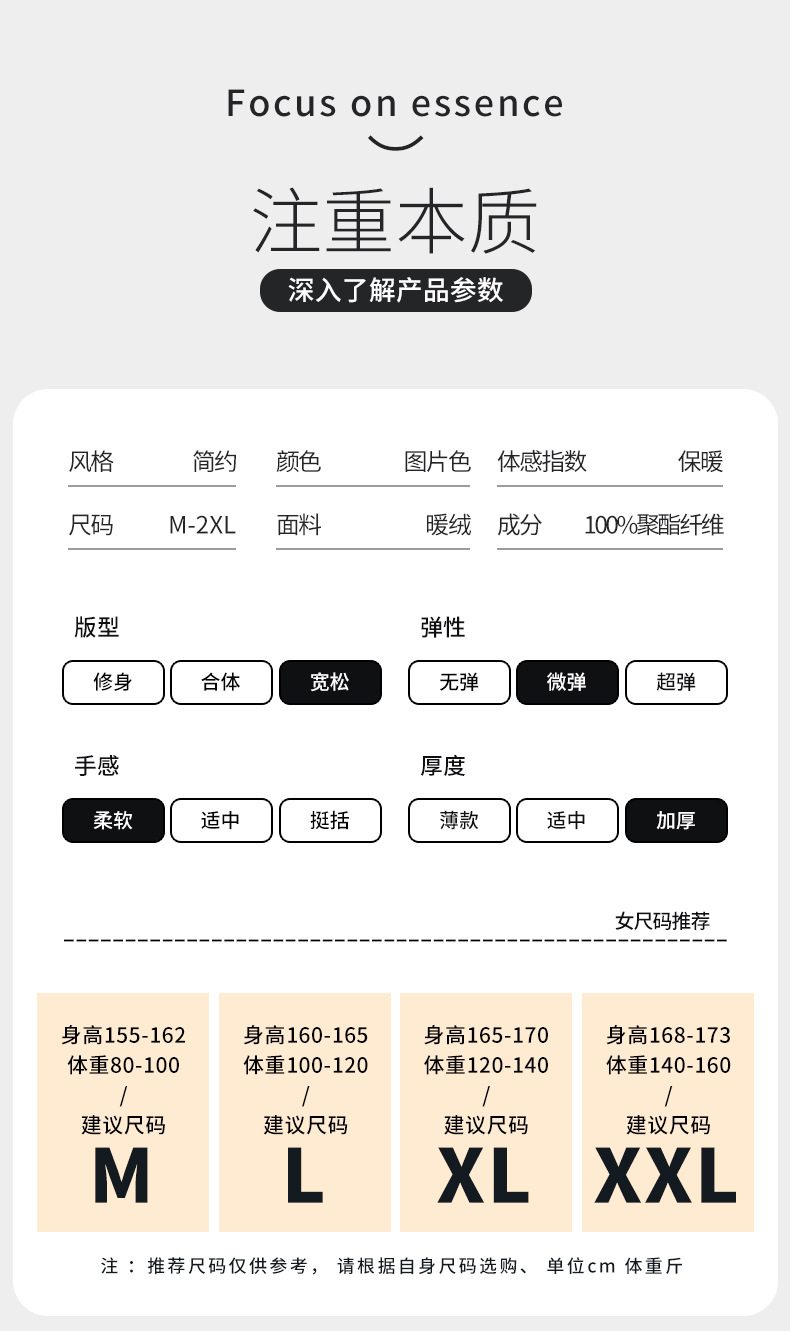 Focus on essence

注重本质

深入了解产品参数

风格 简约
颜色 图片色
体感指数 保暖
尺码 M-2XL
面料 暖绒
成分 100%聚酯纤维

版型
修身 合体 宽松

弹性
无弹 微弹 超弹

手感
柔软 适中 挺括

厚度
薄款 适中 加厚

女尺码推荐

身高155-162
体重80-100
/
建议尺码
M

身高160-165
体重100-120
/
建议尺码
L

身高165-170
体重120-140
/
建议尺码
XL

身高168-173
体重140-160
/
建议尺码
XXL

注：推荐尺码仅供参考，请根据自身尺码选购、单位cm 体重斤